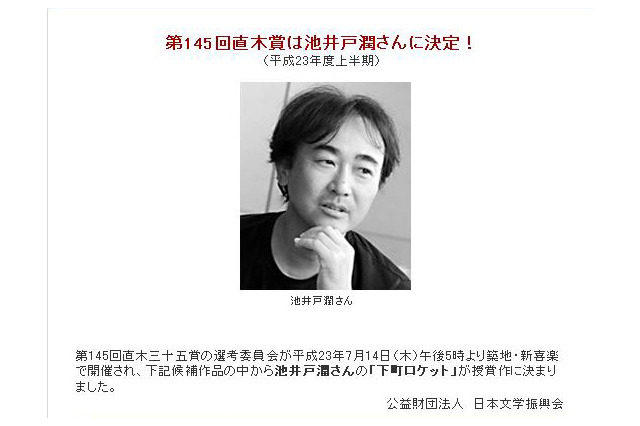 第145回直木賞は池井戸潤さんに決定！
（平成23年度上半期）

池井戸潤さん

第145回直木三十五賞の選考委員会が平成23年7月14日（木）午後5時より築地・新喜楽で開催され、下記候補作品の中から池井戸潤さんの「下町ロケット」が授賞作に決まりました。

公益財団法人　日本文学振興会